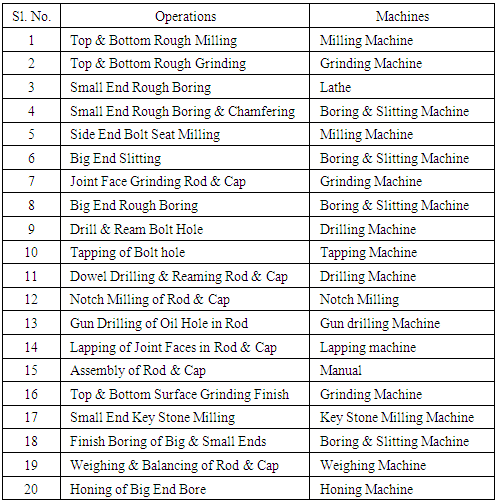 | Sl. No. | Operations | Machines |
|---|---|---|
| 1 | Top & Bottom Rough Milling | Milling Machine |
| 2 | Top & Bottom Rough Grinding | Grinding Machine |
| 3 | Small End Rough Boring | Lathe |
| 4 | Small End Rough Boring & Chamfering | Boring & Slitting Machine |
| 5 | Side End Bolt Seat Milling | Milling Machine |
| 6 | Big End Slitting | Boring & Slitting Machine |
| 7 | Joint Face Grinding Rod & Cap | Grinding Machine |
| 8 | Big End Rough Boring | Boring & Slitting Machine |
| 9 | Drill & Ream Bolt Hole | Drilling Machine |
| 10 | Tapping of Bolt hole | Tapping Machine |
| 11 | Dowel Drilling & Reaming Rod & Cap | Drilling Machine |
| 12 | Notch Milling of Rod & Cap | Notch Milling |
| 13 | Gun Drilling of Oil Hole in Rod | Gun drilling Machine |
| 14 | Lapping of Joint Faces in Rod & Cap | Lapping machine |
| 15 | Assembly of Rod & Cap | Manual |
| 16 | Top & Bottom Surface Grinding Finish | Grinding Machine |
| 17 | Small End Key Stone Milling | Key Stone Milling Machine |
| 18 | Finish Boring of Big & Small Ends | Boring & Slitting Machine |
| 19 | Weighing & Balancing of Rod & Cap | Weighing Machine |
| 20 | Honing of Big End Bore | Honing Machine |